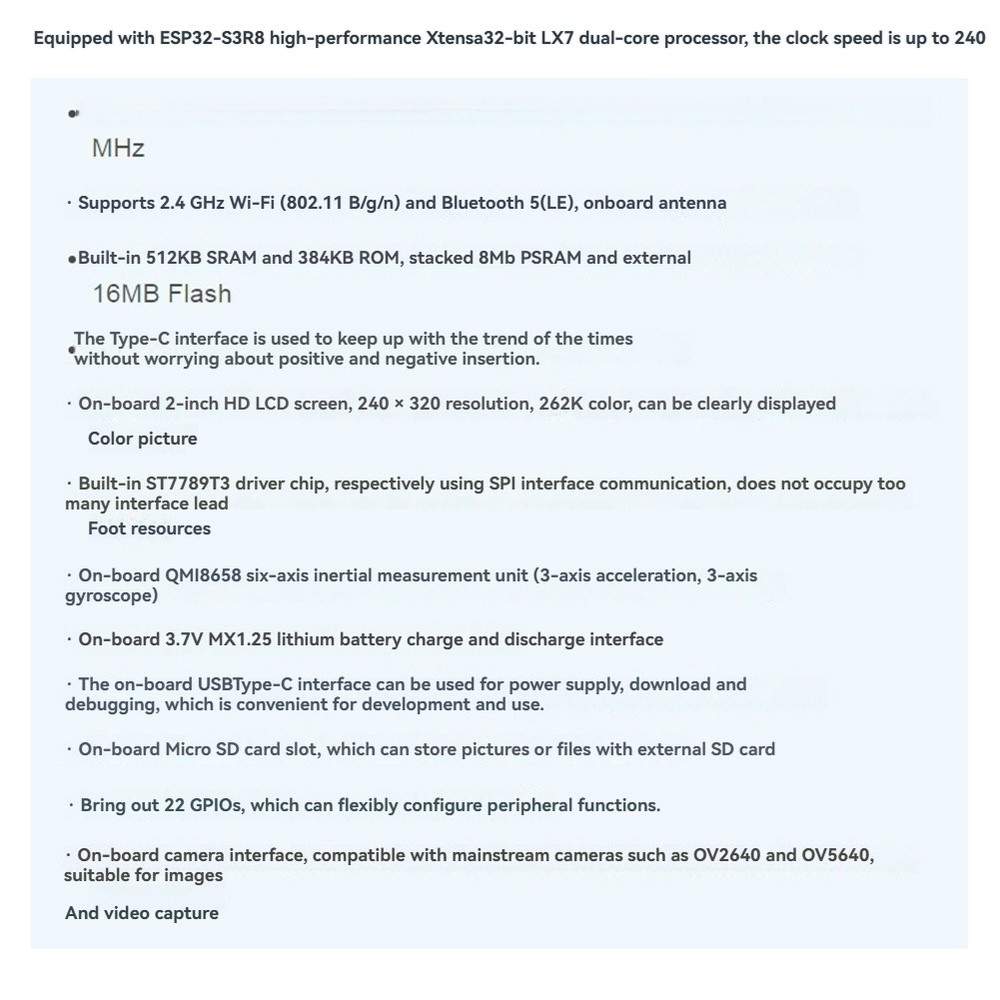 Equipped with ESP32-S3R8 high-performance Xtensa32-bit LX7 dual-core processor, the clock speed is up to 240

•

MHz

· Supports 2.4 GHz Wi-Fi (802.11 B/g/n) and Bluetooth 5(LE), onboard antenna

•Built-in 512KB SRAM and 384KB ROM, stacked 8Mb PSRAM and external

16MB Flash

•The Type-C interface is used to keep up with the trend of the times without worrying about positive and negative insertion.

· On-board 2-inch HD LCD screen, 240 × 320 resolution, 262K color, can be clearly displayed

Color picture

· Built-in ST7789T3 driver chip, respectively using SPI interface communication, does not occupy too many interface lead

Foot resources

· On-board QMI8658 six-axis inertial measurement unit (3-axis acceleration, 3-axis gyroscope)

· On-board 3.7V MX1.25 lithium battery charge and discharge interface

· The on-board USBType-C interface can be used for power supply, download and debugging, which is convenient for development and use.

· On-board Micro SD card slot, which can store pictures or files with external SD card

· Bring out 22 GPIOs, which can flexibly configure peripheral functions.

· On-board camera interface, compatible with mainstream cameras such as OV2640 and OV5640, suitable for images

And video capture